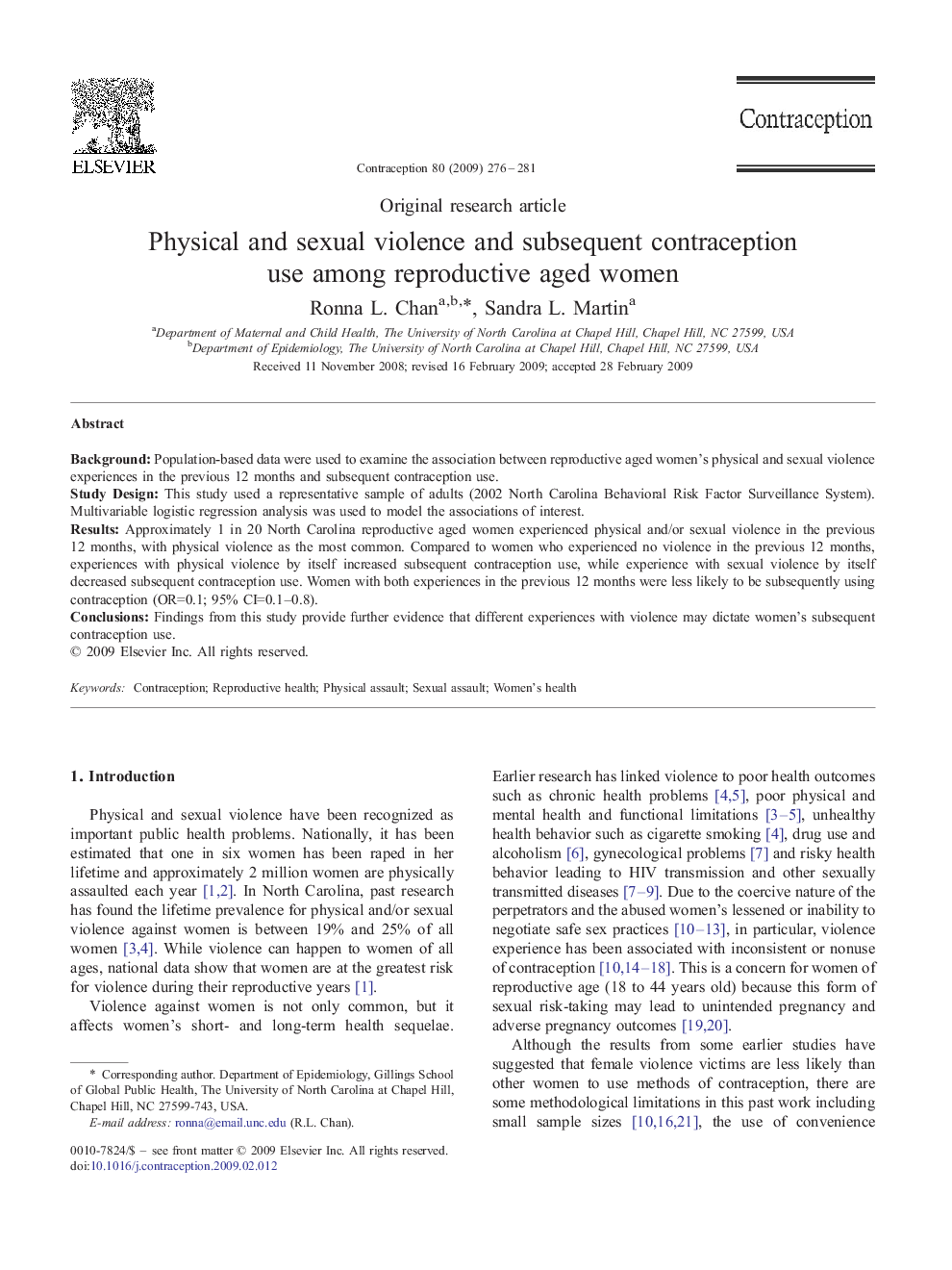 ELSEVIER

Contraception 80 (2009) 276–281

Contraception

Original research article

Physical and sexual violence and subsequent contraception use among reproductive aged women

Ronna L. Chan$^{a,b,*}$, Sandra L. Martin$^{a}$

$^{a}$Department of Maternal and Child Health, The University of North Carolina at Chapel Hill, Chapel Hill, NC 27599, USA
$^{b}$Department of Epidemiology, The University of North Carolina at Chapel Hill, Chapel Hill, NC 27599, USA

Received 11 November 2008; revised 16 February 2009; accepted 28 February 2009

Abstract

Background: Population-based data were used to examine the association between reproductive aged women's physical and sexual violence experiences in the previous 12 months and subsequent contraception use.
Study Design: This study used a representative sample of adults (2002 North Carolina Behavioral Risk Factor Surveillance System). Multivariable logistic regression analysis was used to model the associations of interest.
Results: Approximately 1 in 20 North Carolina reproductive aged women experienced physical and/or sexual violence in the previous 12 months, with physical violence as the most common. Compared to women who experienced no violence in the previous 12 months, experiences with physical violence by itself increased subsequent contraception use, while experience with sexual violence by itself decreased subsequent contraception use. Women with both experiences in the previous 12 months were less likely to be subsequently using contraception (OR=0.1; 95% CI=0.1–0.8).
Conclusions: Findings from this study provide further evidence that different experiences with violence may dictate women's subsequent contraception use.
© 2009 Elsevier Inc. All rights reserved.

Keywords: Contraception; Reproductive health; Physical assault; Sexual assault; Women's health

1. Introduction

Physical and sexual violence have been recognized as important public health problems. Nationally, it has been estimated that one in six women has been raped in her lifetime and approximately 2 million women are physically assaulted each year [1,2]. In North Carolina, past research has found the lifetime prevalence for physical and/or sexual violence against women is between 19% and 25% of all women [3,4]. While violence can happen to women of all ages, national data show that women are at the greatest risk for violence during their reproductive years [1].

Violence against women is not only common, but it affects women's short- and long-term health sequelae.

* Corresponding author. Department of Epidemiology, Gillings School of Global Public Health, The University of North Carolina at Chapel Hill, Chapel Hill, NC 27599-743, USA.
E-mail address: ronna@email.unc.edu (R.L. Chan).

0010-7824/$ – see front matter © 2009 Elsevier Inc. All rights reserved.
doi:10.1016/j.contraception.2009.02.012

Earlier research has linked violence to poor health outcomes such as chronic health problems [4,5], poor physical and mental health and functional limitations [3–5], unhealthy health behavior such as cigarette smoking [4], drug use and alcoholism [6], gynecological problems [7] and risky health behavior leading to HIV transmission and other sexually transmitted diseases [7–9]. Due to the coercive nature of the perpetrators and the abused women's lessened or inability to negotiate safe sex practices [10–13], in particular, violence experience has been associated with inconsistent or nonuse of contraception [10,14–18]. This is a concern for women of reproductive age (18 to 44 years old) because this form of sexual risk-taking may lead to unintended pregnancy and adverse pregnancy outcomes [19,20].

Although the results from some earlier studies have suggested that female violence victims are less likely than other women to use methods of contraception, there are some methodological limitations in this past work including small sample sizes [10,16,21], the use of convenience